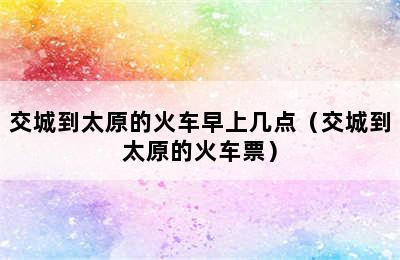 交城到太原的火车早上几点（交城到太原的火车票）